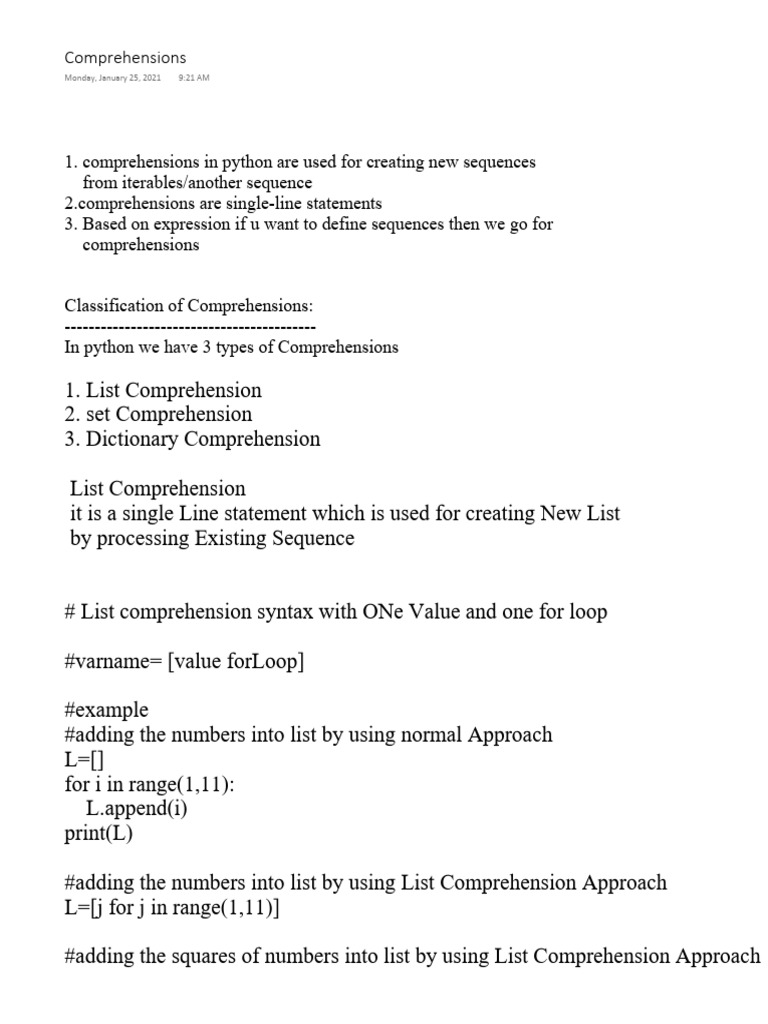 Comprehensions
Monday, January 25, 2021 9:21 AM

1. comprehensions in python are used for creating new sequences from iterables/another sequence
2.comprehensions are single-line statements
3. Based on expression if u want to define sequences then we go for comprehensions

Classification of Comprehensions:
------------------------------------------
In python we have 3 types of Comprehensions

1. List Comprehension
2. set Comprehension
3. Dictionary Comprehension

List Comprehension
it is a single Line statement which is used for creating New List by processing Existing Sequence

# List comprehension syntax with ONe Value and one for loop

#varname= [value forLoop]

#example
#adding the numbers into list by using normal Approach
L=[]
for i in range(1,11):
L.append(i)
print(L)

#adding the numbers into list by using List Comprehension Approach
L=[j for j in range(1,11)]

#adding the squares of numbers into list by using List Comprehension Approach